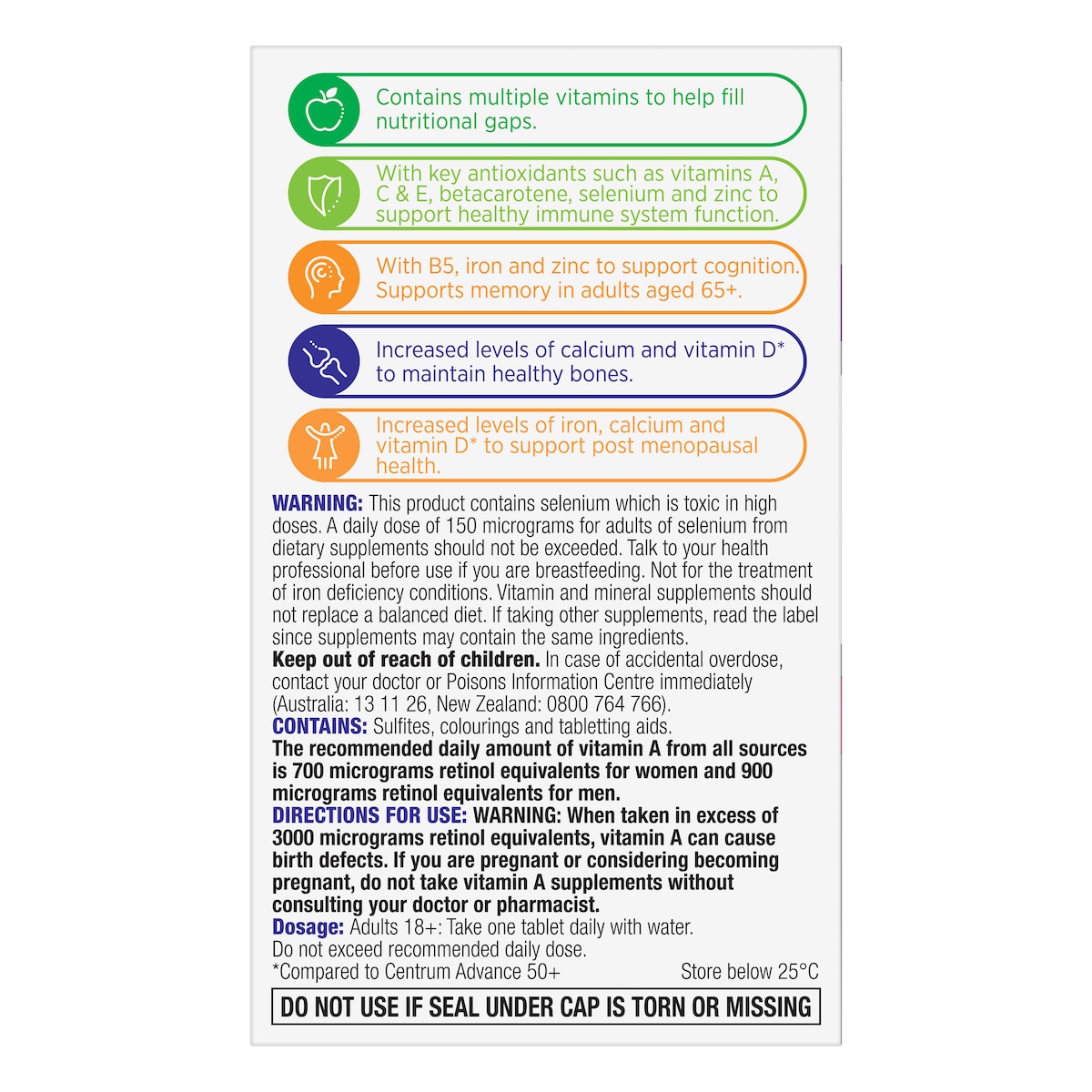 Contains multiple vitamins to help fill nutritional gaps.

With key antioxidants such as vitamins A, C & E, betacarotene, selenium and zinc to support healthy immune system function.

With B5, iron and zinc to support cognition. Supports memory in adults aged 65+.

Increased levels of calcium and vitamin D* to maintain healthy bones.

Increased levels of iron, calcium and vitamin D* to support post menopausal health.

WARNING: This product contains selenium which is toxic in high doses. A daily dose of 150 micrograms for adults of selenium from dietary supplements should not be exceeded. Talk to your health professional before use if you are breastfeeding. Not for the treatment of iron deficiency conditions. Vitamin and mineral supplements should not replace a balanced diet. If taking other supplements, read the label since supplements may contain the same ingredients.
Keep out of reach of children. In case of accidental overdose, contact your doctor or Poisons Information Centre immediately (Australia: 13 11 26, New Zealand: 0800 764 766).
CONTAINS: Sulfites, colourings and tabletting aids.
The recommended daily amount of vitamin A from all sources is 700 micrograms retinol equivalents for women and 900 micrograms retinol equivalents for men.
DIRECTIONS FOR USE: WARNING: When taken in excess of 3000 micrograms retinol equivalents, vitamin A can cause birth defects. If you are pregnant or considering becoming pregnant, do not take vitamin A supplements without consulting your doctor or pharmacist.
Dosage: Adults 18+: Take one tablet daily with water.
Do not exceed recommended daily dose.
*Compared to Centrum Advance 50+

Store below 25°C

DO NOT USE IF SEAL UNDER CAP IS TORN OR MISSING